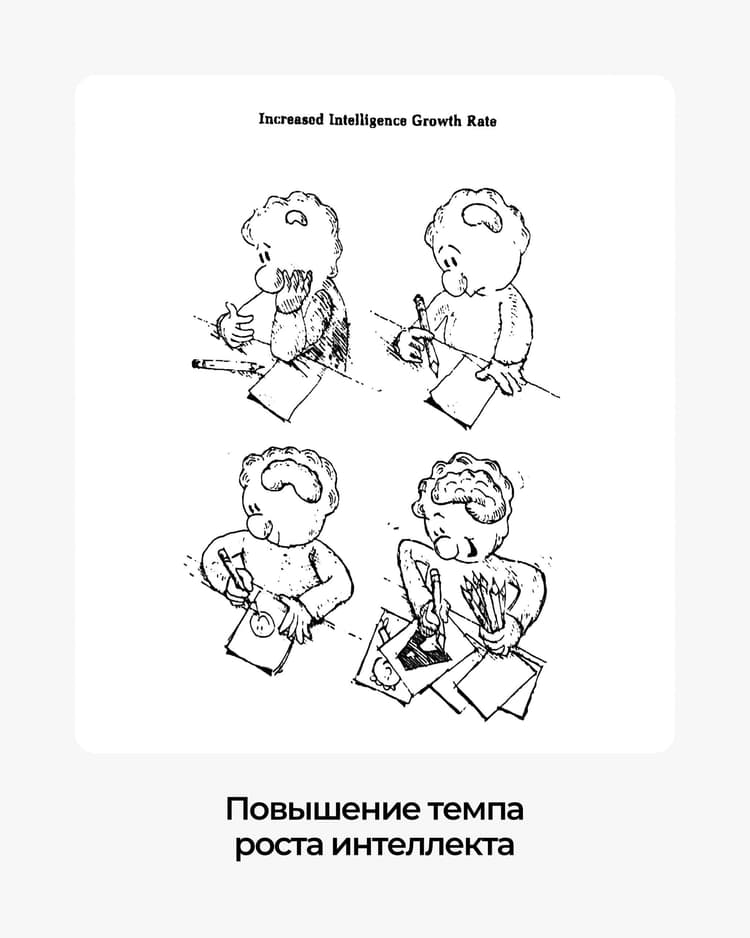 Increased Intelligence Growth Rate

Повышение темпа роста интеллекта